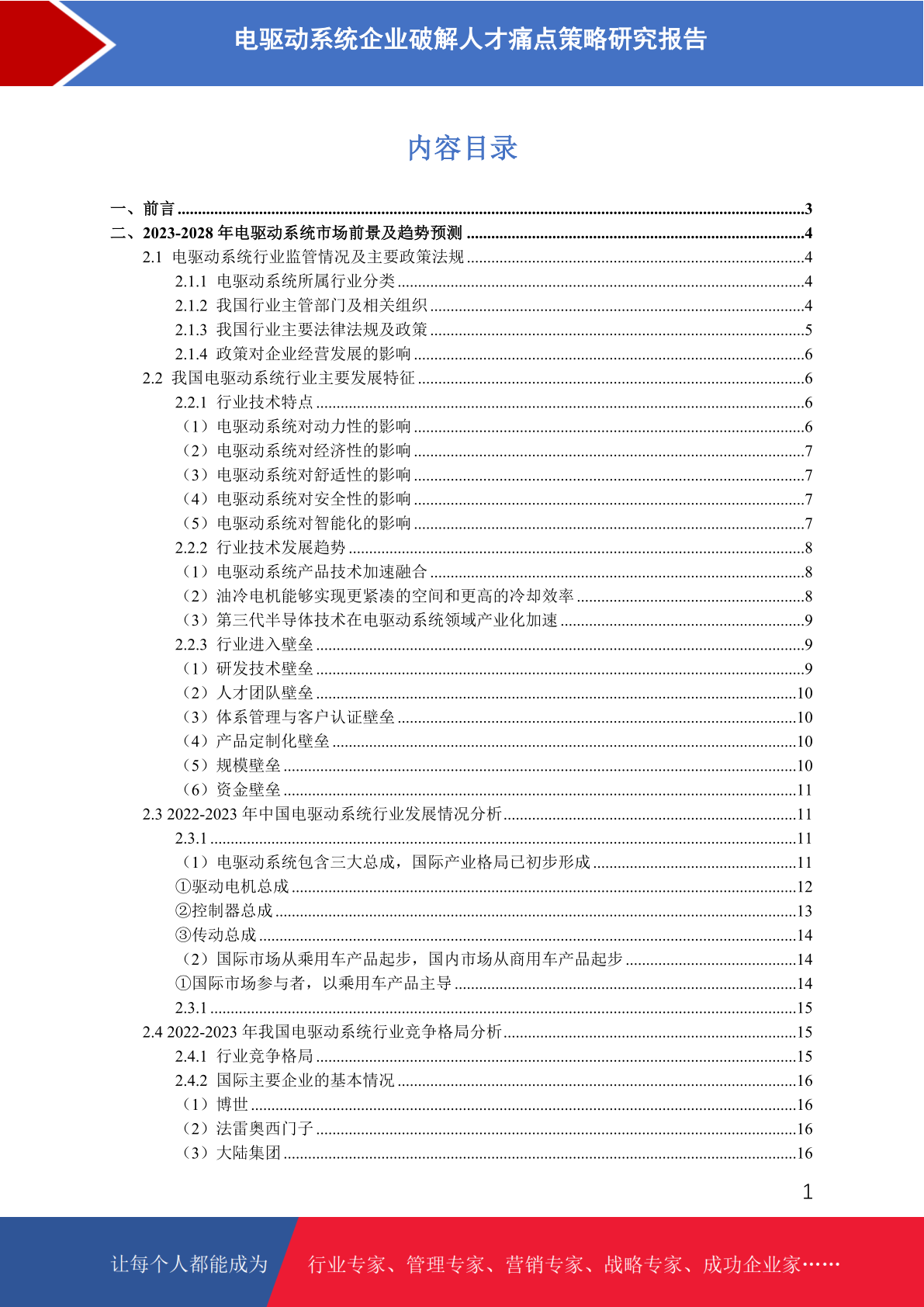 电驱动系统企业破解人才痛点策略研究报告

内容目录

一、前言 ......3
二、2023-2028 年电驱动系统市场前景及趋势预测 ......4
2.1 电驱动系统行业监管情况及主要政策法规 ......4
2.1.1 电驱动系统所属行业分类 ......4
2.1.2 我国行业主管部门及相关组织 ......4
2.1.3 我国行业主要法律法规及政策 ......5
2.1.4 政策对企业经营发展的影响 ......6
2.2 我国电驱动系统行业主要发展特征 ......6
2.2.1 行业技术特点 ......6
（1）电驱动系统对动力性的影响 ......6
（2）电驱动系统对经济性的影响 ......7
（3）电驱动系统对舒适性的影响 ......7
（4）电驱动系统对安全性的影响 ......7
（5）电驱动系统对智能化的影响 ......7
2.2.2 行业技术发展趋势 ......8
（1）电驱动系统产品技术加速融合 ......8
（2）油冷电机能够实现更紧凑的空间和更高的冷却效率 ......8
（3）第三代半导体技术在电驱动系统领域产业化加速 ......9
2.2.3 行业进入壁垒 ......9
（1）研发技术壁垒 ......9
（2）人才团队壁垒 ......10
（3）体系管理与客户认证壁垒 ......10
（4）产品定制化壁垒 ......10
（5）规模壁垒 ......10
（6）资金壁垒 ......11
2.3 2022-2023 年中国电驱动系统行业发展情况分析 ......11
2.3.1 ......11
（1）电驱动系统包含三大总成，国际产业格局已初步形成 ......11
①驱动电机总成 ......12
②控制器总成 ......13
③传动总成 ......14
（2）国际市场从乘用车产品起步，国内市场从商用车产品起步 ......14
①国际市场参与者，以乘用车产品主导 ......14
2.3.1 ......15
2.4 2022-2023 年我国电驱动系统行业竞争格局分析 ......15
2.4.1 行业竞争格局 ......15
2.4.2 国际主要企业的基本情况 ......16
（1）博世 ......16
（2）法雷奥西门子 ......16
（3）大陆集团 ......16

1

让每个人都能成为 行业专家、管理专家、营销专家、战略专家、成功企业家……